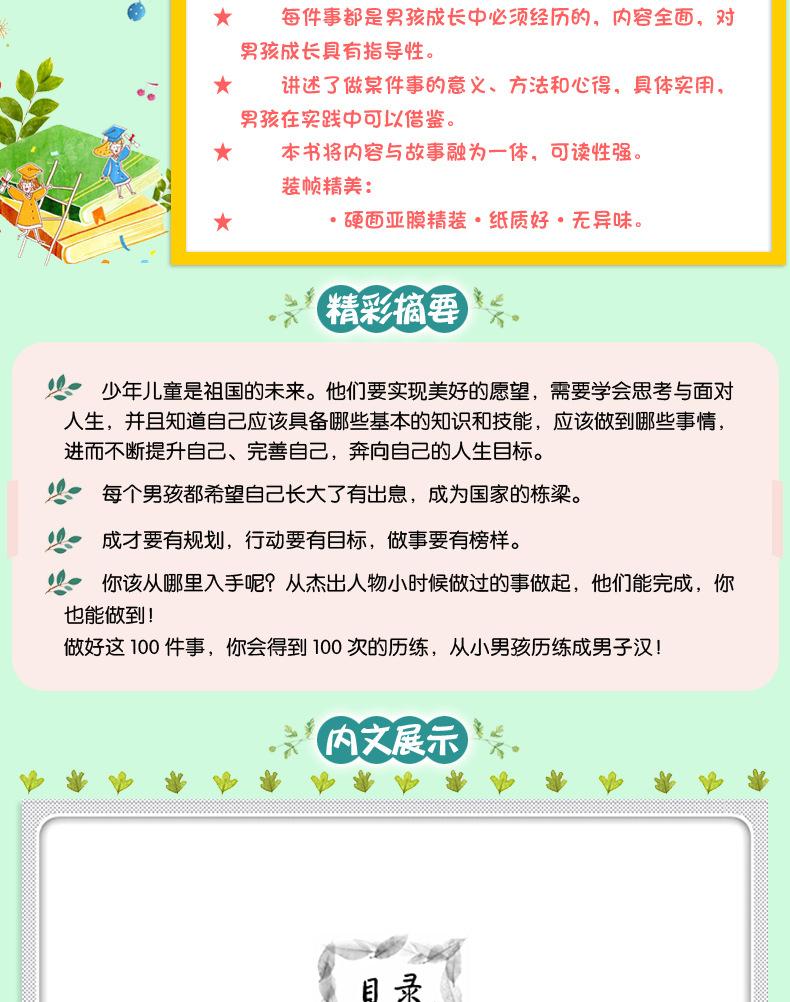 ★ 每件事都是男孩成长中必须经历的，内容全面，对男孩成长具有指导性。

★ 讲述了做某件事的意义、方法和心得，具体实用，男孩在实践中可以借鉴。

★ 本书将内容与故事融为一体，可读性强。

装帧精美：

★ •硬面亚膜精装•纸质好•无异味。

精彩摘要

少年儿童是祖国的未来。他们要实现美好的愿望，需要学会思考与面对人生，并且知道自己应该具备哪些基本的知识和技能，应该做到哪些事情，进而不断提升自己、完善自己，奔向自己的人生目标。

每个男孩都希望自己长大了有出息，成为国家的栋梁。

成才要有规划，行动要有目标，做事要有榜样。

你该从哪里入手呢？从杰出人物小时候做过的事做起，他们能完成，你也能做到！

做好这100件事，你会得到100次的历练，从小男孩历练成男子汉！

内文展示

目录